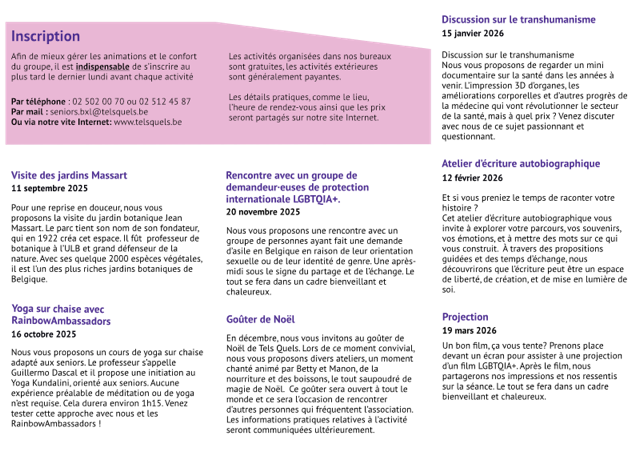 Inscription

Afin de mieux gérer les animations et le confort du groupe, il est indispensable de s'inscrire au plus tard le dernier lundi avant chaque activité

Par téléphone : 02 502 00 70 ou 02 512 45 87
Par mail : seniors.bxl@telsquels.be
Ou via notre vite Internet: www.telsquels.be

Les activités organisées dans nos bureaux sont gratuites, les activités extérieures sont généralement payantes.

Les détails pratiques, comme le lieu, l'heure de rendez-vous ainsi que les prix seront partagés sur notre site Internet.

Visite des jardins Massart
11 septembre 2025

Pour une reprise en douceur, nous vous proposons la visite du jardin botanique Jean Massart. Le parc tient son nom de son fondateur, qui en 1922 créa cet espace. Il fût professeur de botanique à l'ULB et grand défenseur de la nature. Avec ses quelque 2000 espèces végétales, il est l'un des plus riches jardins botaniques de Belgique.

Yoga sur chaise avec RainbowAmbassadors
16 octobre 2025

Nous vous proposons un cours de yoga sur chaise adapté aux seniors. Le professeur s'appelle Guillermo Dascal et il propose une initiation au Yoga Kundalini, orienté aux seniors. Aucune expérience préalable de méditation ou de yoga n'est requise. Cela durera environ 1h15. Venez tester cette approche avec nous et les RainbowAmbassadors !

Rencontre avec un groupe de demandeur·euses de protection internationale LGBTQIA+.
20 novembre 2025

Nous vous proposons une rencontre avec un groupe de personnes ayant fait une demande d'asile en Belgique en raison de leur orientation sexuelle ou de leur identité de genre. Une après-midi sous le signe du partage et de l'échange. Le tout se fera dans un cadre bienveillant et chaleureux.

Goûter de Noël

En décembre, nous vous invitons au goûter de Noël de Tels Quels. Lors de ce moment convivial, nous vous proposons divers ateliers, un moment chanté animé par Betty et Manon, de la nourriture et des boissons, le tout saupoudré de magie de Noël. Ce goûter sera ouvert à tout le monde et ce sera l'occasion de rencontrer d'autres personnes qui fréquentent l'association. Les informations pratiques relatives à l'activité seront communiquées ultérieurement.

Discussion sur le transhumanisme
15 janvier 2026

Discussion sur le transhumanisme
Nous vous proposons de regarder un mini documentaire sur la santé dans les années à venir. L'impression 3D d'organes, les améliorations corporelles et d'autres progrès de la médecine qui vont révolutionner le secteur de la santé, mais à quel prix ? Venez discuter avec nous de ce sujet passionnant et questionnant.

Atelier d'écriture autobiographique
12 février 2026

Et si vous preniez le temps de raconter votre histoire ?
Cet atelier d'écriture autobiographique vous invite à explorer votre parcours, vos souvenirs, vos émotions, et à mettre des mots sur ce qui vous construit. À travers des propositions guidées et des temps d'échange, nous découvrirons que l'écriture peut être un espace de liberté, de création, et de mise en lumière de soi.

Projection
19 mars 2026

Un bon film, ça vous tente? Prenons place devant un écran pour assister à une projection d'un film LGBTQIA+. Après le film, nous partagerons nos impressions et nos ressentis sur la séance. Le tout se fera dans un cadre bienveillant et chaleureux.